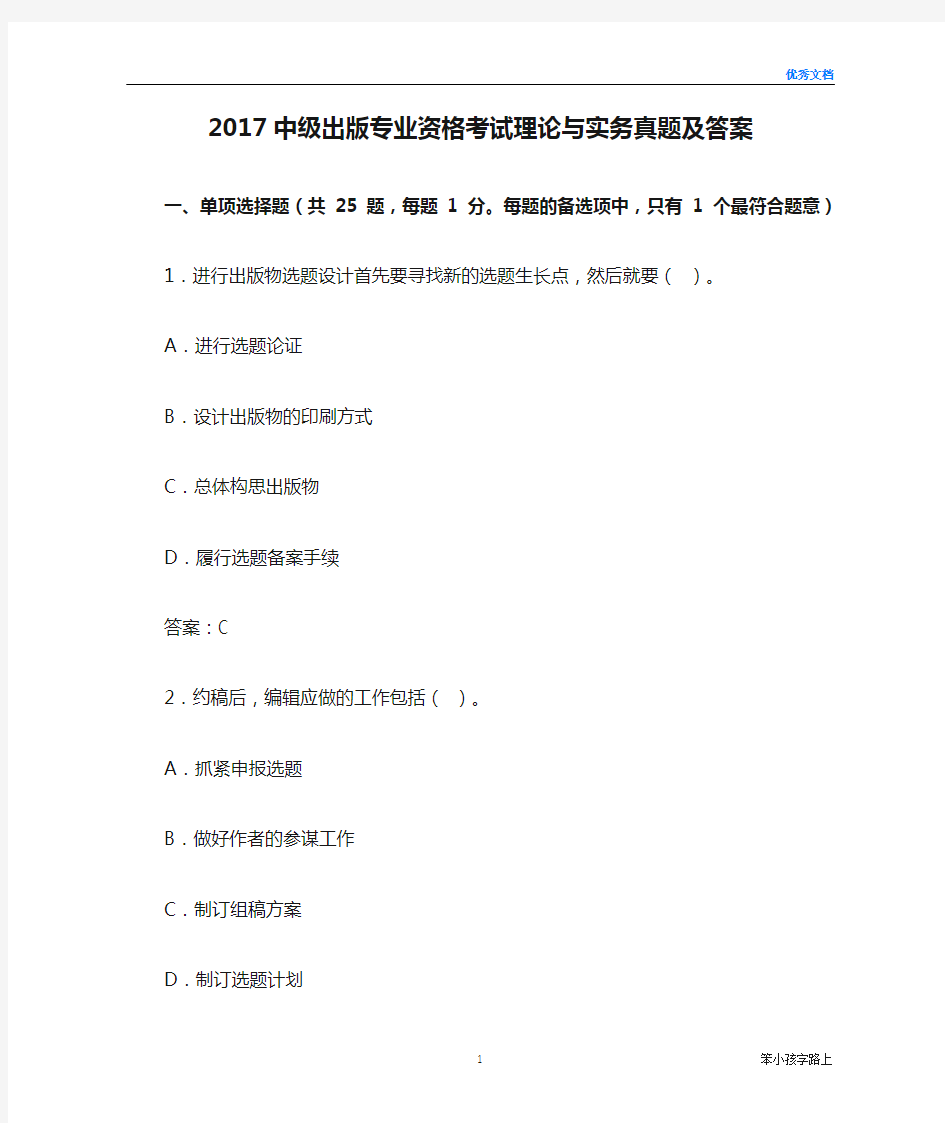 优秀文档

2017 中级出版专业资格考试理论与实务真题及答案

一、单项选择题（共 25 题，每题 1 分。每题的备选项中，只有 1 个最符合题意）

1．进行出版物选题设计首先要寻找新的选题生长点，然后就要（　）。

A．进行选题论证

B．设计出版物的印刷方式

C．总体构思出版物

D．履行选题备案手续

答案：C

2．约稿后，编辑应做的工作包括（　）。

A．抓紧申报选题

B．做好作者的参谋工作

C．制订组稿方案

D．制订选题计划

1

笨小孩字路上